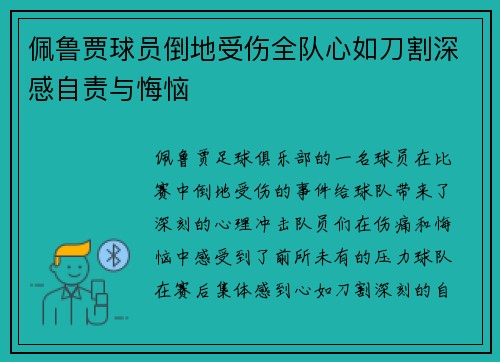 佩鲁贾球员倒地受伤全队心如刀割深感自责与悔恼

佩鲁贾足球俱乐部的一名球员在比赛中倒地受伤的事件给球队带来了深刻的心理冲击队员们在伤痛和悔恼中感受到了前所未有的压力球队在赛后集体感到心如刀割深刻的自